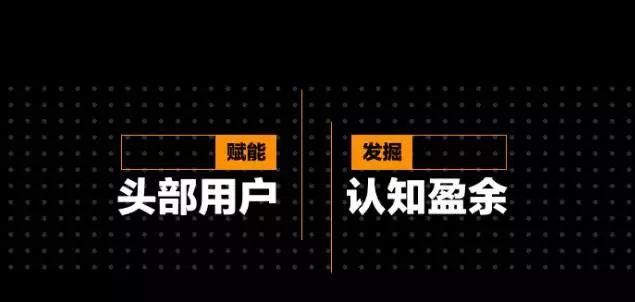 赋能
头部用户

发掘
认知盈余